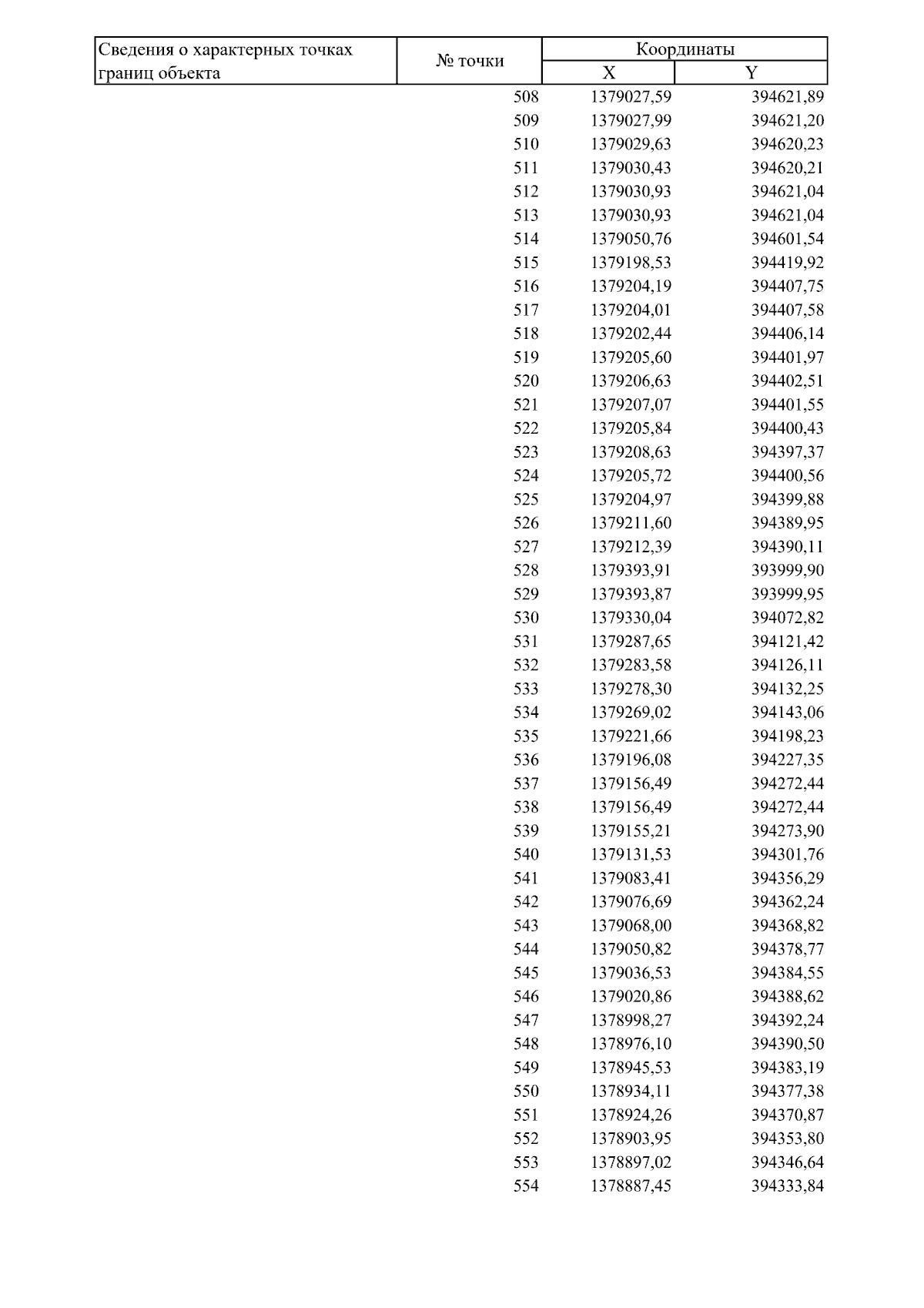 | Сведения о характерных точках границ объекта | № точки | Координаты X | Координаты Y |
|---|---|---|---|
| | 508 | 1379027,59 | 394621,89 |
| | 509 | 1379027,99 | 394621,20 |
| | 510 | 1379029,63 | 394620,23 |
| | 511 | 1379030,43 | 394620,21 |
| | 512 | 1379030,93 | 394621,04 |
| | 513 | 1379030,93 | 394621,04 |
| | 514 | 1379050,76 | 394601,54 |
| | 515 | 1379198,53 | 394419,92 |
| | 516 | 1379204,19 | 394407,75 |
| | 517 | 1379204,01 | 394407,58 |
| | 518 | 1379202,44 | 394406,14 |
| | 519 | 1379205,60 | 394401,97 |
| | 520 | 1379206,63 | 394402,51 |
| | 521 | 1379207,07 | 394401,55 |
| | 522 | 1379205,84 | 394400,43 |
| | 523 | 1379208,63 | 394397,37 |
| | 524 | 1379205,72 | 394400,56 |
| | 525 | 1379204,97 | 394399,88 |
| | 526 | 1379211,60 | 394389,95 |
| | 527 | 1379212,39 | 394390,11 |
| | 528 | 1379393,91 | 393999,90 |
| | 529 | 1379393,87 | 393999,95 |
| | 530 | 1379330,04 | 394072,82 |
| | 531 | 1379287,65 | 394121,42 |
| | 532 | 1379283,58 | 394126,11 |
| | 533 | 1379278,30 | 394132,25 |
| | 534 | 1379269,02 | 394143,06 |
| | 535 | 1379221,66 | 394198,23 |
| | 536 | 1379196,08 | 394227,35 |
| | 537 | 1379156,49 | 394272,44 |
| | 538 | 1379156,49 | 394272,44 |
| | 539 | 1379155,21 | 394273,90 |
| | 540 | 1379131,53 | 394301,76 |
| | 541 | 1379083,41 | 394356,29 |
| | 542 | 1379076,69 | 394362,24 |
| | 543 | 1379068,00 | 394368,82 |
| | 544 | 1379050,82 | 394378,77 |
| | 545 | 1379036,53 | 394384,55 |
| | 546 | 1379020,86 | 394388,62 |
| | 547 | 1378998,27 | 394392,24 |
| | 548 | 1378976,10 | 394390,50 |
| | 549 | 1378945,53 | 394383,19 |
| | 550 | 1378934,11 | 394377,38 |
| | 551 | 1378924,26 | 394370,87 |
| | 552 | 1378903,95 | 394353,80 |
| | 553 | 1378897,02 | 394346,64 |
| | 554 | 1378887,45 | 394333,84 |